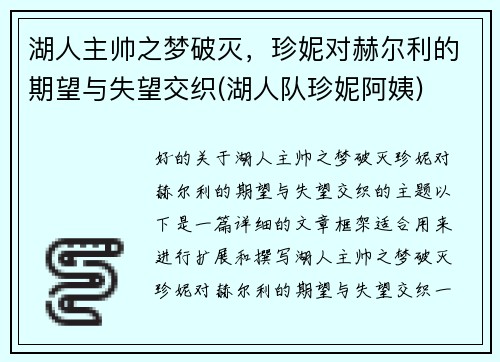 湖人主帅之梦破灭，珍妮对赫尔利的期望与失望交织(湖人队珍妮阿姨)

好的关于湖人主帅之梦破灭珍妮对赫尔利的期望与失望交织的主题以下是一篇详细的文章框架适合用来进行扩展和撰写湖人主帅之梦破灭珍妮对赫尔利的期望与失望交织一